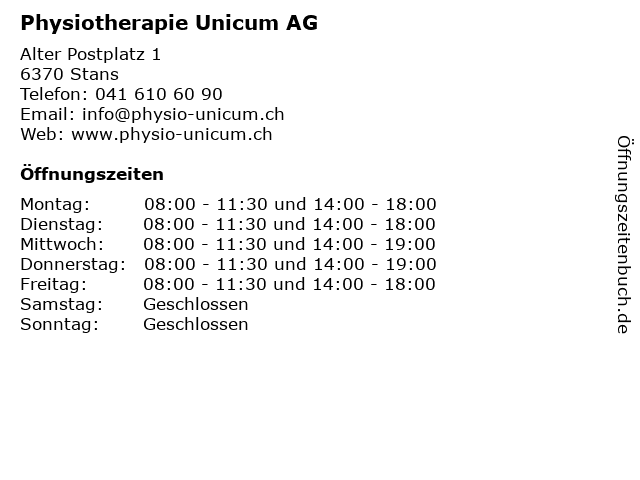 Physiotherapie Unicum AG

Alter Postplatz 1
6370 Stans
Telefon: 041 610 60 90
Email: info@physio-unicum.ch
Web: www.physio-unicum.ch

Öffnungszeiten

Montag: 08:00 - 11:30 und 14:00 - 18:00
Dienstag: 08:00 - 11:30 und 14:00 - 18:00
Mittwoch: 08:00 - 11:30 und 14:00 - 19:00
Donnerstag: 08:00 - 11:30 und 14:00 - 19:00
Freitag: 08:00 - 11:30 und 14:00 - 18:00
Samstag: Geschlossen
Sonntag: Geschlossen

Öffnungszeitenbuch.de